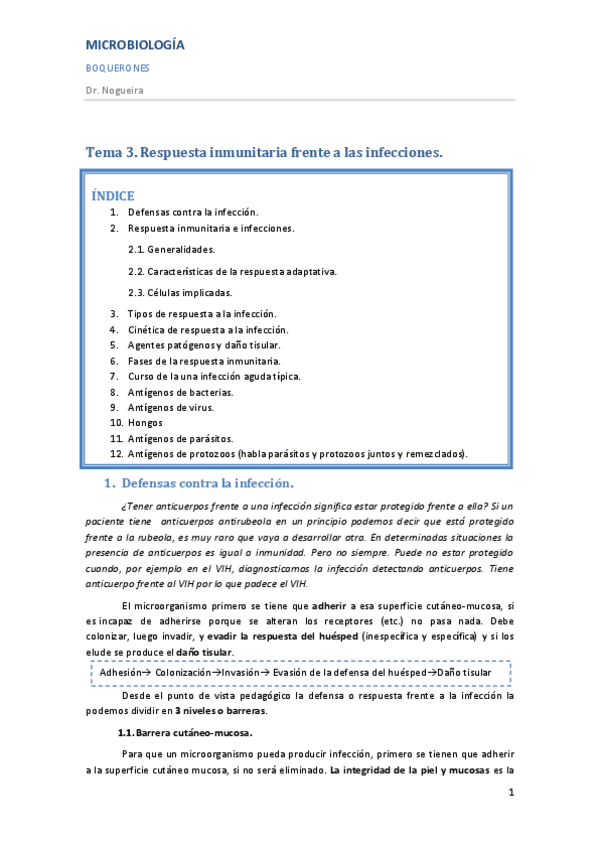 MICROBIOLOGÍA

BOQUERONES

Dr. Nogueira

Tema 3. Respuesta inmunitaria frente a las infecciones.

ÍNDICE

1. Defensas contra la infección.
2. Respuesta inmunitaria e infecciones.
2.1. Generalidades.
2.2. Características de la respuesta adaptativa.
2.3. Células implicadas.
3. Tipos de respuesta a la infección.
4. Cinética de respuesta a la infección.
5. Agentes patógenos y daño tisular.
6. Fases de la respuesta inmunitaria.
7. Curso de la una infección aguda típica.
8. Antígenos de bacterias.
9. Antígenos de virus.
10. Hongos
11. Antígenos de parásitos.
12. Antígenos de protozoos (habla parásitos y protozoos juntos y remezclados).

1. Defensas contra la infección.

¿Tener anticuerpos frente a una infección significa estar protegido frente a ella? Si un paciente tiene anticuerpos antirubeola en un principio podemos decir que está protegido frente a la rubeola, es muy raro que vaya a desarrollar otra. En determinadas situaciones la presencia de anticuerpos es igual a inmunidad. Pero no siempre. Puede no estar protegido cuando, por ejemplo en el VIH, diagnosticamos la infección detectando anticuerpos. Tiene anticuerpo frente al VIH por lo que padece el VIH.

El microorganismo primero se tiene que adherir a esa superficie cutáneo-mucosa, si es incapaz de adherirse porque se alteran los receptores (etc.) no pasa nada. Debe colonizar, luego invadir, y evadir la respuesta del huésped (inespecífica y específica) y si los elude se produce el daño tisular.

Adhesión→ Colonización→Invasión→ Evasión de la defensa del huésped→Daño tisular

Desde el punto de vista pedagógico la defensa o respuesta frente a la infección la podemos dividir en 3 niveles o barreras.

1.1. Barrera cutáneo-mucosa.

Para que un microorganismo pueda producir infección, primero se tienen que adherir a la superficie cutáneo mucosa, si no será eliminado. La integridad de la piel y mucosas es la

1